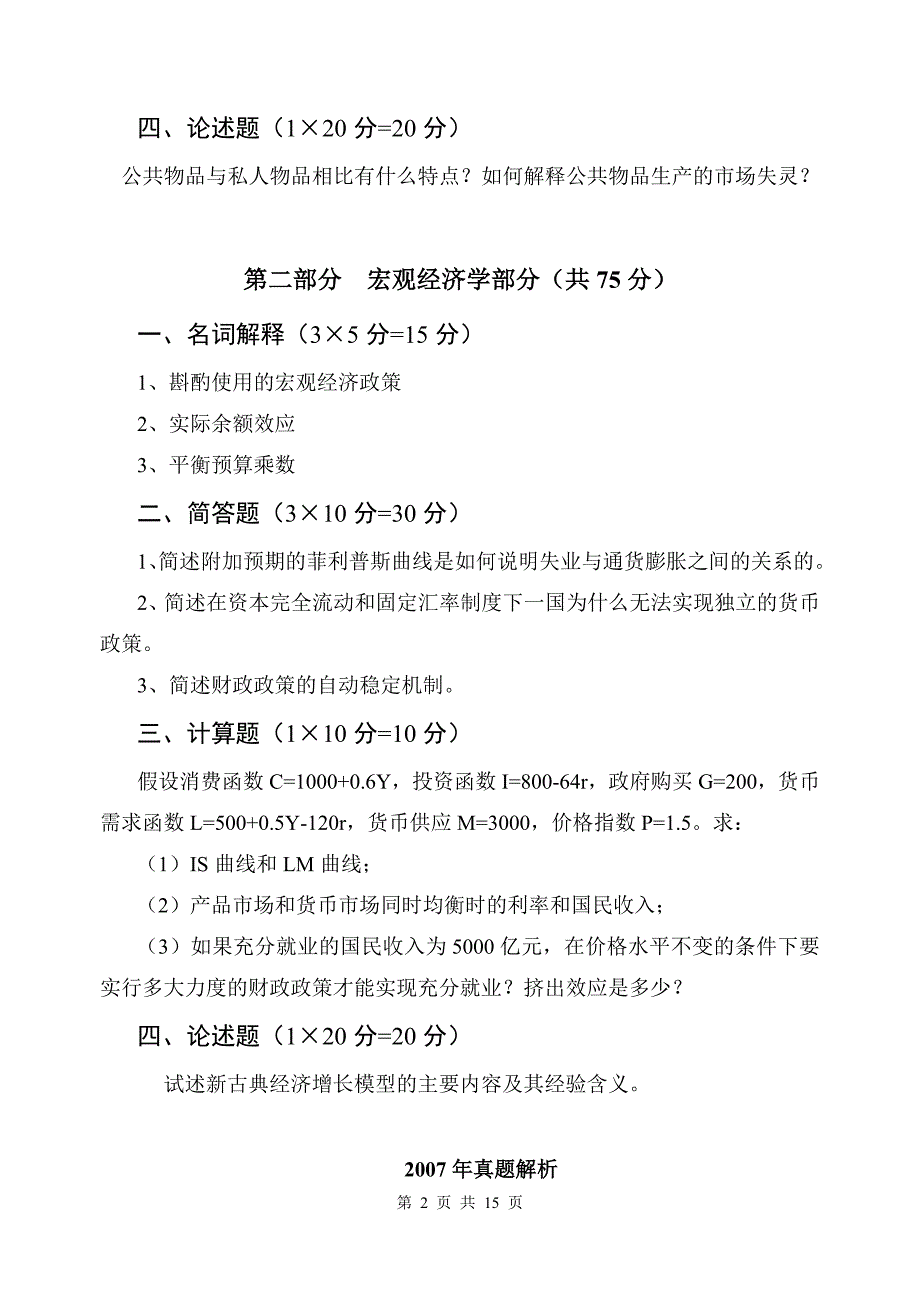 四、论述题（1×20 分=20 分）

公共物品与私人物品相比有什么特点？如何解释公共物品生产的市场失灵？

第二部分　宏观经济学部分（共 75 分）

一、名词解释（3×5 分=15 分）

1、斟酌使用的宏观经济政策

2、实际余额效应

3、平衡预算乘数

二、简答题（3×10 分=30 分）

1、简述附加预期的菲利普斯曲线是如何说明失业与通货膨胀之间的关系的。

2、简述在资本完全流动和固定汇率制度下一国为什么无法实现独立的货币政策。

3、简述财政政策的自动稳定机制。

三、计算题（1×10 分=10 分）

假设消费函数 C=1000+0.6Y，投资函数 I=800-64r，政府购买 G=200，货币需求函数 L=500+0.5Y-120r，货币供应 M=3000，价格指数 P=1.5。求：

（1）IS 曲线和 LM 曲线；

（2）产品市场和货币市场同时均衡时的利率和国民收入；

（3）如果充分就业的国民收入为 5000 亿元，在价格水平不变的条件下要实行多大力度的财政政策才能实现充分就业？挤出效应是多少？

四、论述题（1×20 分=20 分）

试述新古典经济增长模型的主要内容及其经验含义。

2007 年真题解析

第 2 页 共 15 页